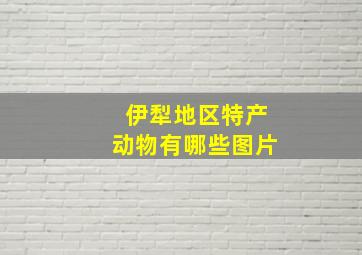 伊犁地区特产
动物有哪些图片